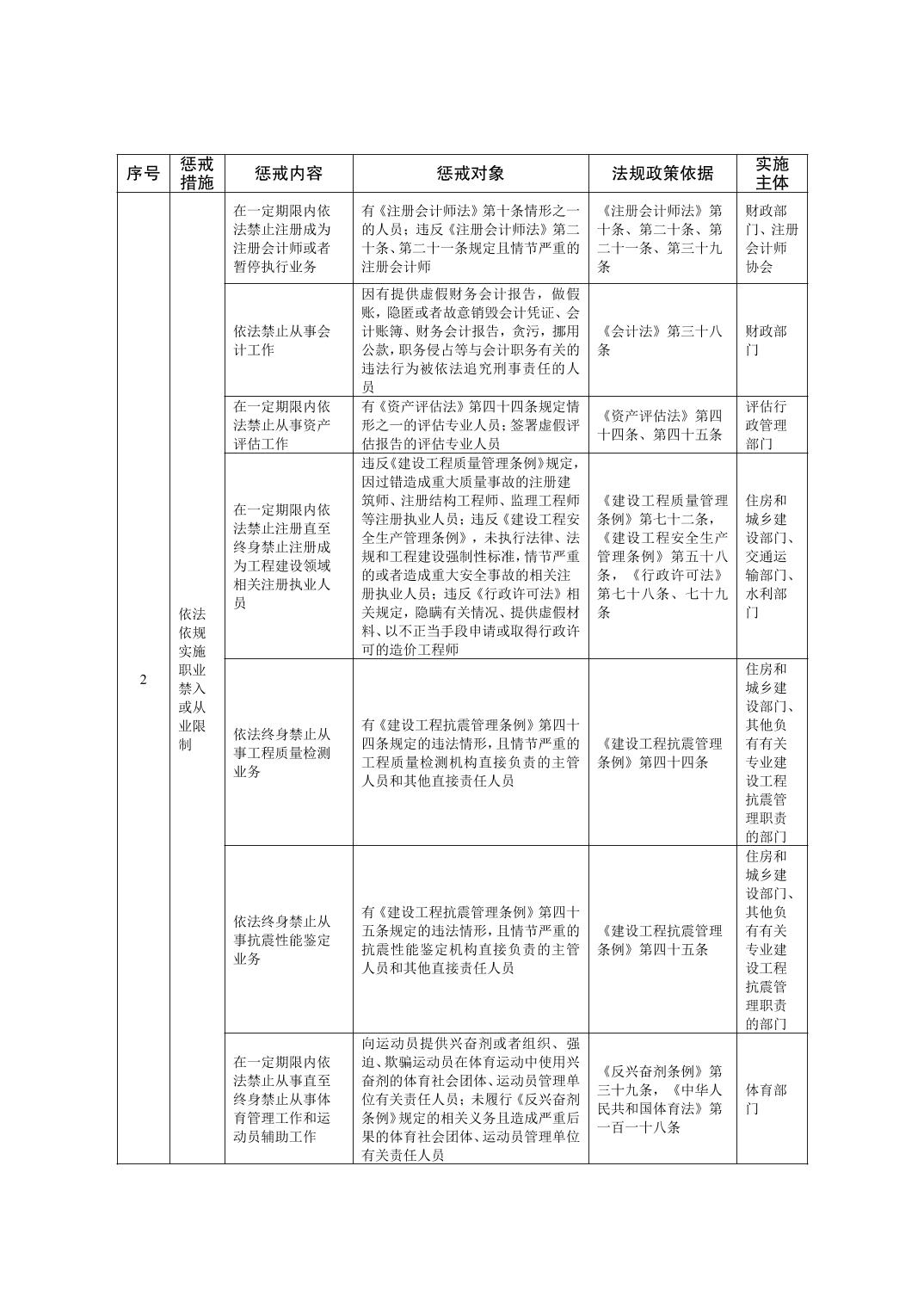 | 序号 | 惩戒措施 | 惩戒内容 | 惩戒对象 | 法规政策依据 | 实施主体 |
|---|---|---|---|---|---|
| 2 | 依法依规实施职业禁入或从业限制 | 在一定期限内依法禁止注册成为注册会计师或者暂停执行业务 | 有《注册会计师法》第十条情形之一的人员；违反《注册会计师法》第二十条、第二十一条规定且情节严重的注册会计师 | 《注册会计师法》第十条、第二十条、第二十一条、第三十九条 | 财政部门、注册会计师协会 |
| | | 依法禁止从事会计工作 | 因有提供虚假财务会计报告，做假账，隐匿或者故意销毁会计凭证、会计账簿、财务会计报告，贪污，挪用公款，职务侵占等与会计职务有关的违法行为被依法追究刑事责任的人员 | 《会计法》第三十八条 | 财政部门 |
| | | 在一定期限内依法禁止从事资产评估工作 | 有《资产评估法》第四十四条规定情形之一的评估专业人员；签署虚假评估报告的评估专业人员 | 《资产评估法》第四十四条、第四十五条 | 评估行政管理部门 |
| | | 在一定期限内依法禁止注册直至终身禁止注册成为工程建设领域相关注册执业人员 | 违反《建设工程质量管理条例》规定，因过错造成重大质量事故的注册建筑师、注册结构工程师、监理工程师等注册执业人员；违反《建设工程安全生产管理条例》，未执行法律、法规和工程建设强制性标准，情节严重的或者造成重大安全事故的相关注册执业人员；违反《行政许可法》相关规定，隐瞒有关情况、提供虚假材料、以不正当手段申请或取得行政许可的造价工程师 | 《建设工程质量管理条例》第七十二条，《建设工程安全生产管理条例》第五十八条，《行政许可法》第七十八条、七十九条 | 住房和城乡建设部门、交通运输部门、水利部门 |
| | | 依法终身禁止从事工程质量检测业务 | 有《建设工程抗震管理条例》第四十四条规定的违法情形，且情节严重的工程质量检测机构直接负责的主管人员和其他直接责任人员 | 《建设工程抗震管理条例》第四十四条 | 住房和城乡建设部门、其他负有有关专业建设工程抗震管理职责的部门 |
| | | 依法终身禁止从事抗震性能鉴定业务 | 有《建设工程抗震管理条例》第四十五条规定的违法情形，且情节严重的抗震性能鉴定机构直接负责的主管人员和其他直接责任人员 | 《建设工程抗震管理条例》第四十五条 | 住房和城乡建设部门、其他负有有关专业建设工程抗震管理职责的部门 |
| | | 在一定期限内依法禁止从事直至终身禁止从事体育管理工作和运动员辅助工作 | 向运动员提供兴奋剂或者组织、强迫、欺骗运动员在体育运动中使用兴奋剂的体育社会团体、运动员管理单位有关责任人员；未履行《反兴奋剂条例》规定的相关义务且造成严重后果的体育社会团体、运动员管理单位有关责任人员 | 《反兴奋剂条例》第三十九条，《中华人民共和国体育法》第一百一十八条 | 体育部门 |